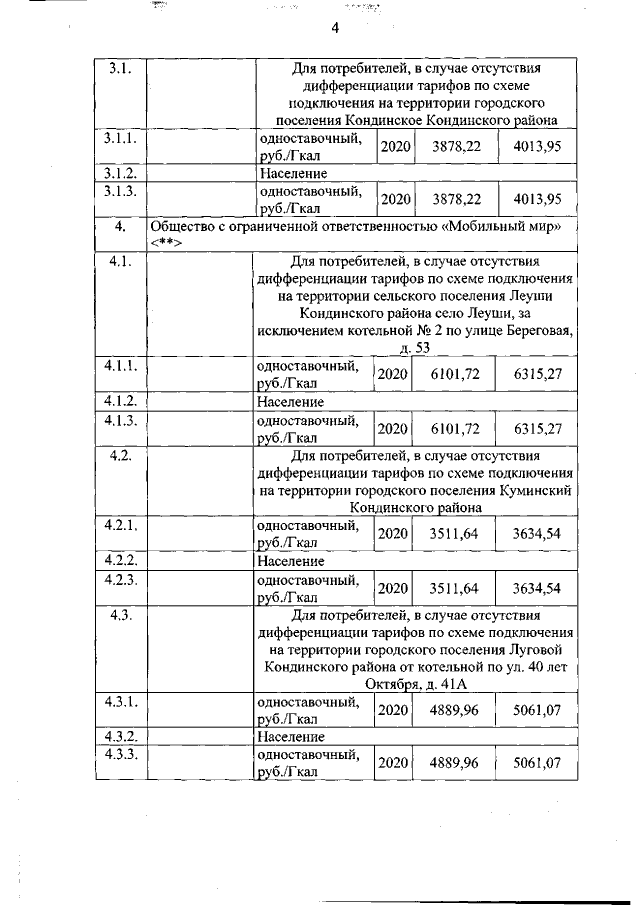 4

| | | | | | |
|---|---|---|---|---|---|
| 3.1. | | Для потребителей, в случае отсутствия дифференциации тарифов по схеме подключения на территории городского поселения Кондинское Кондинского района | | | |
| 3.1.1. | | одноставочный, руб./Гкал | 2020 | 3878,22 | 4013,95 |
| 3.1.2. | | Население | | | |
| 3.1.3. | | одноставочный, руб./Гкал | 2020 | 3878,22 | 4013,95 |
| 4. | Общество с ограниченной ответственностью «Мобильный мир» <**> | | | | |
| 4.1. | | Для потребителей, в случае отсутствия дифференциации тарифов по схеме подключения на территории сельского поселения Леуши Кондинского района село Леуши, за исключением котельной № 2 по улице Береговая, д. 53 | | | |
| 4.1.1. | | одноставочный, руб./Гкал | 2020 | 6101,72 | 6315,27 |
| 4.1.2. | | Население | | | |
| 4.1.3. | | одноставочный, руб./Гкал | 2020 | 6101,72 | 6315,27 |
| 4.2. | | Для потребителей, в случае отсутствия дифференциации тарифов по схеме подключения на территории городского поселения Куминский Кондинского района | | | |
| 4.2.1. | | одноставочный, руб./Гкал | 2020 | 3511,64 | 3634,54 |
| 4.2.2. | | Население | | | |
| 4.2.3. | | одноставочный, руб./Гкал | 2020 | 3511,64 | 3634,54 |
| 4.3. | | Для потребителей, в случае отсутствия дифференциации тарифов по схеме подключения на территории городского поселения Луговой Кондинского района от котельной по ул. 40 лет Октября, д. 41А | | | |
| 4.3.1. | | одноставочный, руб./Гкал | 2020 | 4889,96 | 5061,07 |
| 4.3.2. | | Население | | | |
| 4.3.3. | | одноставочный, руб./Гкал | 2020 | 4889,96 | 5061,07 |